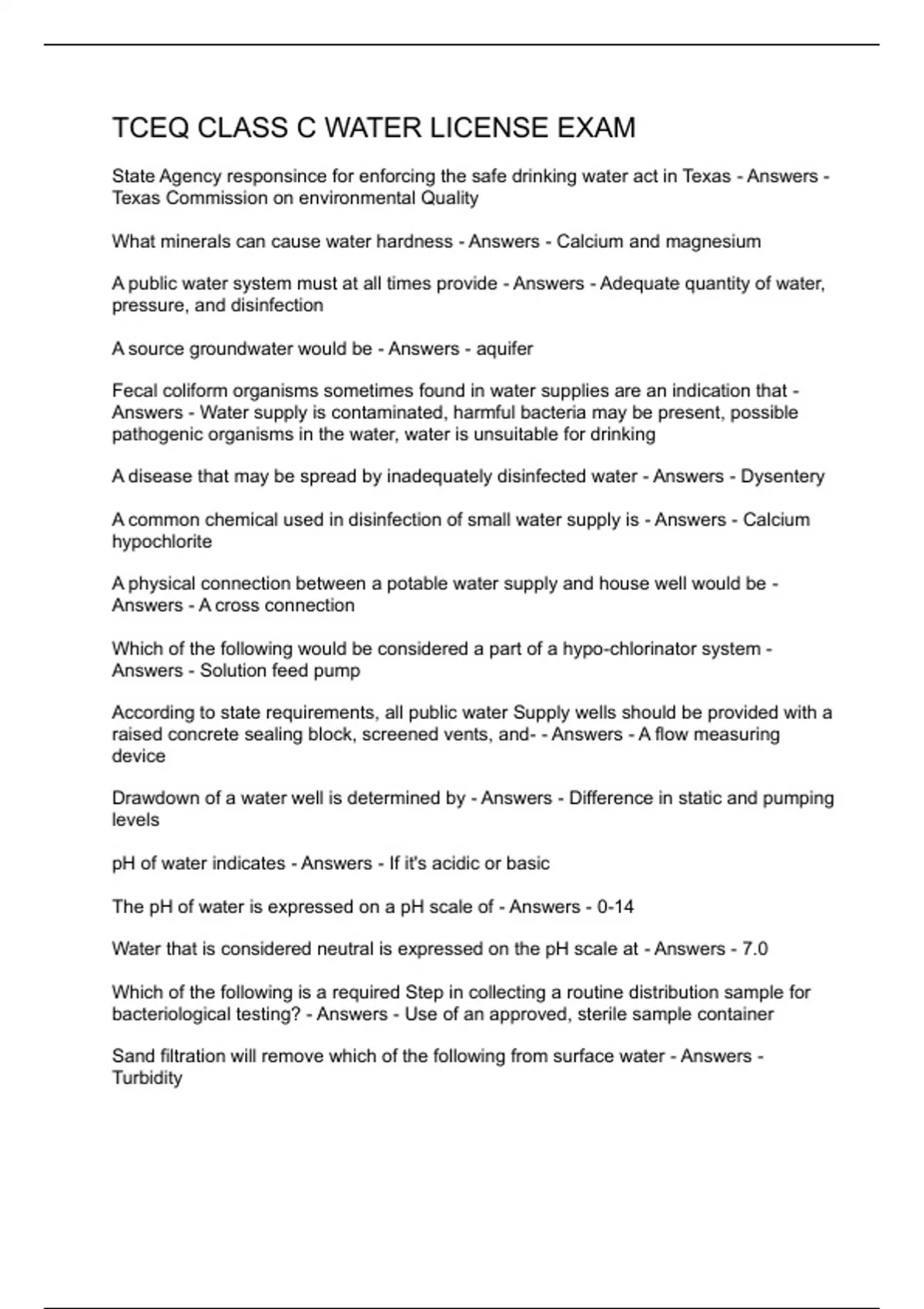 TCEQ CLASS C WATER LICENSE EXAM

State Agency responsince for enforcing the safe drinking water act in Texas - Answers - Texas Commission on environmental Quality

What minerals can cause water hardness - Answers - Calcium and magnesium

A public water system must at all times provide - Answers - Adequate quantity of water, pressure, and disinfection

A source groundwater would be - Answers - aquifer

Fecal coliform organisms sometimes found in water supplies are an indication that - Answers - Water supply is contaminated, harmful bacteria may be present, possible pathogenic organisms in the water, water is unsuitable for drinking

A disease that may be spread by inadequately disinfected water - Answers - Dysentery

A common chemical used in disinfection of small water supply is - Answers - Calcium hypochlorite

A physical connection between a potable water supply and house well would be - Answers - A cross connection

Which of the following would be considered a part of a hypo-chlorinator system - Answers - Solution feed pump

According to state requirements, all public water Supply wells should be provided with a raised concrete sealing block, screened vents, and- - Answers - A flow measuring device

Drawdown of a water well is determined by - Answers - Difference in static and pumping levels

pH of water indicates - Answers - If it's acidic or basic

The pH of water is expressed on a pH scale of - Answers - 0-14

Water that is considered neutral is expressed on the pH scale at - Answers - 7.0

Which of the following is a required Step in collecting a routine distribution sample for bacteriological testing? - Answers - Use of an approved, sterile sample container

Sand filtration will remove which of the following from surface water - Answers - Turbidity